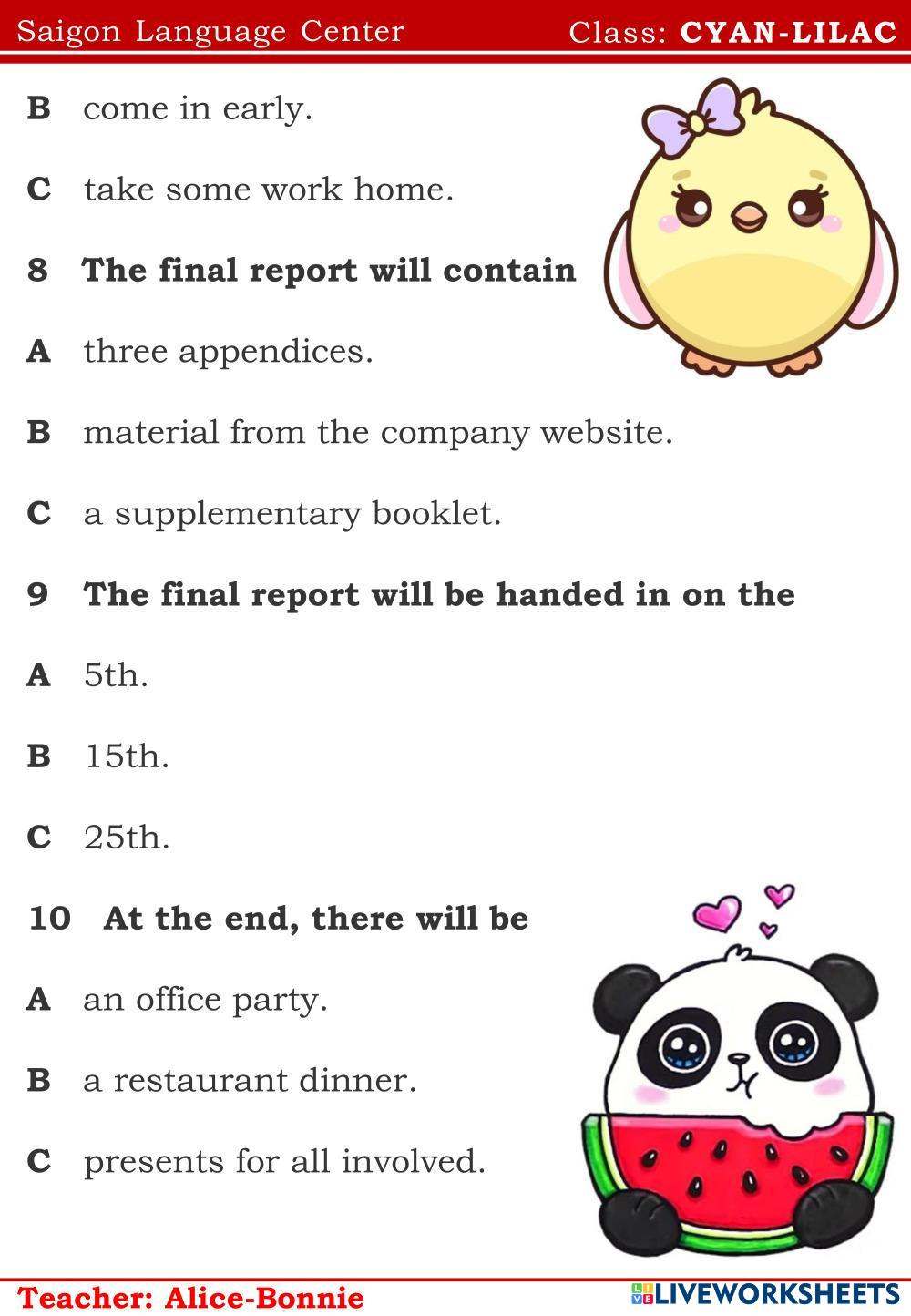 Saigon Language Center Class: CYAN-LILAC

B come in early.

C take some work home.

8 The final report will contain

A three appendices.

B material from the company website.

C a supplementary booklet.

9 The final report will be handed in on the

A 5th.

B 15th.

C 25th.

10 At the end, there will be

A an office party.

B a restaurant dinner.

C presents for all involved.

Teacher: Alice-Bonnie

LIVEWORKSHEETS